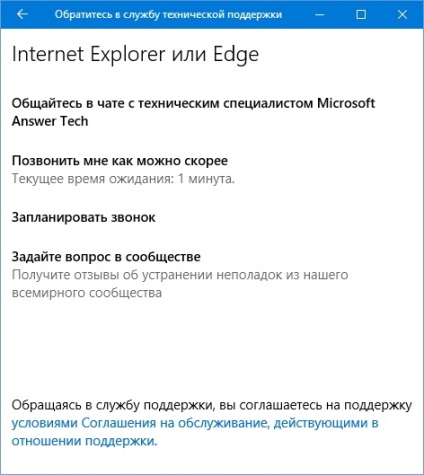 Обратитесь в службу технической поддержки

Internet Explorer или Edge

Общайтесь в чате с техническим специалистом Microsoft Answer Tech

Позвонить мне как можно скорее
Текущее время ожидания: 1 минута.

Запланировать звонок

Задайте вопрос в сообществе
Получите отзывы об устранении неполадок из нашего всемирного сообщества

Обращаясь в службу поддержки, вы соглашаетесь на поддержку условиями Соглашения на обслуживание, действующими в отношении поддержки.